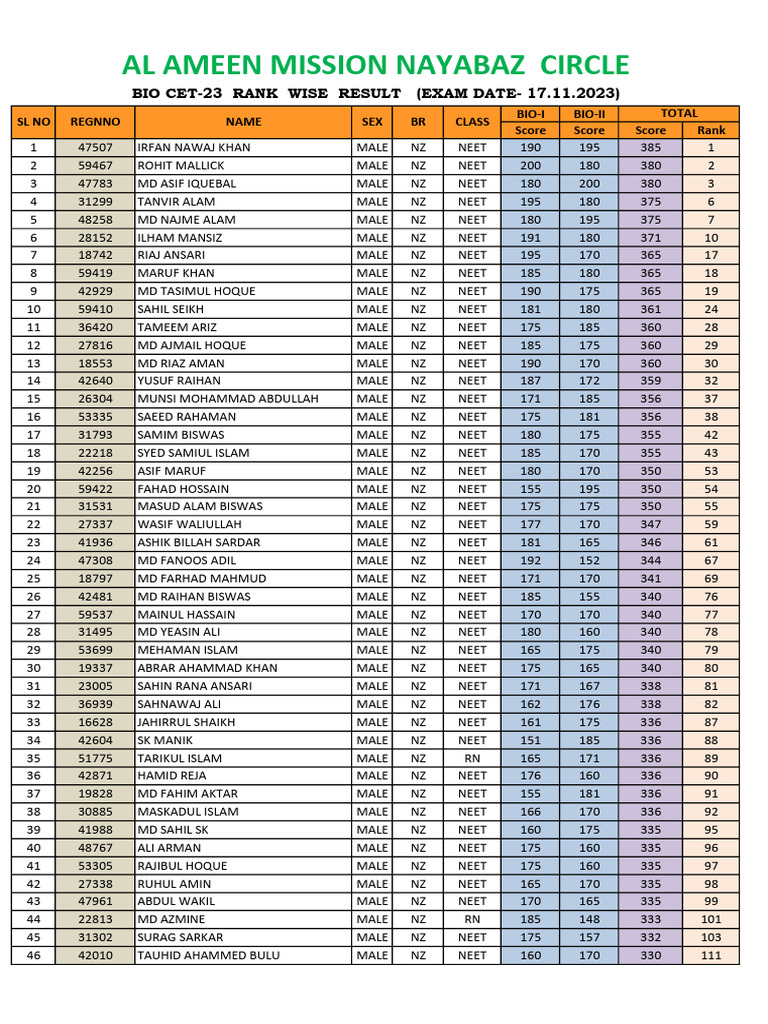 AL AMEEN MISSION NAYABAZ CIRCLE

BIO CET-23 RANK WISE RESULT (EXAM DATE- 17.11.2023)

| SL NO | REGNNO | NAME | SEX | BR | CLASS | BIO-I Score | BIO-II Score | TOTAL Score | TOTAL Rank |
|---|---|---|---|---|---|---|---|---|---|
| 1 | 47507 | IRFAN NAWAJ KHAN | MALE | NZ | NEET | 190 | 195 | 385 | 1 |
| 2 | 59467 | ROHIT MALLICK | MALE | NZ | NEET | 200 | 180 | 380 | 2 |
| 3 | 47783 | MD ASIF IQUEBAL | MALE | NZ | NEET | 180 | 200 | 380 | 3 |
| 4 | 31299 | TANVIR ALAM | MALE | NZ | NEET | 195 | 180 | 375 | 6 |
| 5 | 48258 | MD NAJME ALAM | MALE | NZ | NEET | 180 | 195 | 375 | 7 |
| 6 | 28152 | ILHAM MANSIZ | MALE | NZ | NEET | 191 | 180 | 371 | 10 |
| 7 | 18742 | RIAJ ANSARI | MALE | NZ | NEET | 195 | 170 | 365 | 17 |
| 8 | 59419 | MARUF KHAN | MALE | NZ | NEET | 185 | 180 | 365 | 18 |
| 9 | 42929 | MD TASIMUL HOQUE | MALE | NZ | NEET | 190 | 175 | 365 | 19 |
| 10 | 59410 | SAHIL SEIKH | MALE | NZ | NEET | 181 | 180 | 361 | 24 |
| 11 | 36420 | TAMEEM ARIZ | MALE | NZ | NEET | 175 | 185 | 360 | 28 |
| 12 | 27816 | MD AJMAIL HOQUE | MALE | NZ | NEET | 185 | 175 | 360 | 29 |
| 13 | 18553 | MD RIAZ AMAN | MALE | NZ | NEET | 190 | 170 | 360 | 30 |
| 14 | 42640 | YUSUF RAIHAN | MALE | NZ | NEET | 187 | 172 | 359 | 32 |
| 15 | 26304 | MUNSI MOHAMMAD ABDULLAH | MALE | NZ | NEET | 171 | 185 | 356 | 37 |
| 16 | 53335 | SAEED RAHAMAN | MALE | NZ | NEET | 175 | 181 | 356 | 38 |
| 17 | 31793 | SAMIM BISWAS | MALE | NZ | NEET | 180 | 175 | 355 | 42 |
| 18 | 22218 | SYED SAMIUL ISLAM | MALE | NZ | NEET | 185 | 170 | 355 | 43 |
| 19 | 42256 | ASIF MARUF | MALE | NZ | NEET | 180 | 170 | 350 | 53 |
| 20 | 59422 | FAHAD HOSSAIN | MALE | NZ | NEET | 155 | 195 | 350 | 54 |
| 21 | 31531 | MASUD ALAM BISWAS | MALE | NZ | NEET | 175 | 175 | 350 | 55 |
| 22 | 27337 | WASIF WALIULLAH | MALE | NZ | NEET | 177 | 170 | 347 | 59 |
| 23 | 41936 | ASHIK BILLAH SARDAR | MALE | NZ | NEET | 181 | 165 | 346 | 61 |
| 24 | 47308 | MD FANOOS ADIL | MALE | NZ | NEET | 192 | 152 | 344 | 67 |
| 25 | 18797 | MD FARHAD MAHMUD | MALE | NZ | NEET | 171 | 170 | 341 | 69 |
| 26 | 42481 | MD RAIHAN BISWAS | MALE | NZ | NEET | 185 | 155 | 340 | 76 |
| 27 | 59537 | MAINUL HASSAIN | MALE | NZ | NEET | 170 | 170 | 340 | 77 |
| 28 | 31495 | MD YEASIN ALI | MALE | NZ | NEET | 180 | 160 | 340 | 78 |
| 29 | 53699 | MEHAMAN ISLAM | MALE | NZ | NEET | 165 | 175 | 340 | 79 |
| 30 | 19337 | ABRAR AHAMMAD KHAN | MALE | NZ | NEET | 175 | 165 | 340 | 80 |
| 31 | 23005 | SAHIN RANA ANSARI | MALE | NZ | NEET | 171 | 167 | 338 | 81 |
| 32 | 36939 | SAHNAWAJ ALI | MALE | NZ | NEET | 162 | 176 | 338 | 82 |
| 33 | 16628 | JAHIRRUL SHAIKH | MALE | NZ | NEET | 161 | 175 | 336 | 87 |
| 34 | 42604 | SK MANIK | MALE | NZ | NEET | 151 | 185 | 336 | 88 |
| 35 | 51775 | TARIKUL ISLAM | MALE | NZ | RN | 165 | 171 | 336 | 89 |
| 36 | 42871 | HAMID REJA | MALE | NZ | NEET | 176 | 160 | 336 | 90 |
| 37 | 19828 | MD FAHIM AKTAR | MALE | NZ | NEET | 155 | 181 | 336 | 91 |
| 38 | 30885 | MASKADUL ISLAM | MALE | NZ | NEET | 166 | 170 | 336 | 92 |
| 39 | 41988 | MD SAHIL SK | MALE | NZ | NEET | 160 | 175 | 335 | 95 |
| 40 | 48767 | ALI ARMAN | MALE | NZ | NEET | 175 | 160 | 335 | 96 |
| 41 | 53305 | RAJIBUL HOQUE | MALE | NZ | NEET | 175 | 160 | 335 | 97 |
| 42 | 27338 | RUHUL AMIN | MALE | NZ | NEET | 165 | 170 | 335 | 98 |
| 43 | 47961 | ABDUL WAKIL | MALE | NZ | NEET | 170 | 165 | 335 | 99 |
| 44 | 22813 | MD AZMINE | MALE | NZ | RN | 185 | 148 | 333 | 101 |
| 45 | 31302 | SURAG SARKAR | MALE | NZ | NEET | 175 | 157 | 332 | 103 |
| 46 | 42010 | TAUHID AHAMMED BULU | MALE | NZ | NEET | 160 | 170 | 330 | 111 |